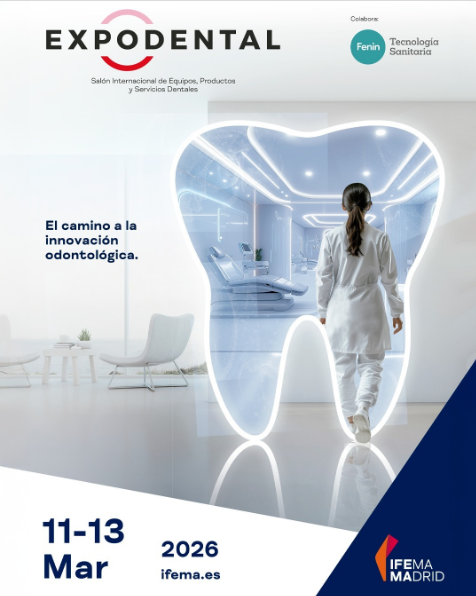 EXPODENTAL

Salón Internacional de Equipos, Productos y Servicios Dentales

Colabora:

Fenin Tecnología Sanitaria

El camino a la innovación odontológica.

11-13
Mar

2026
ifema.es

IFEMA
MADRID